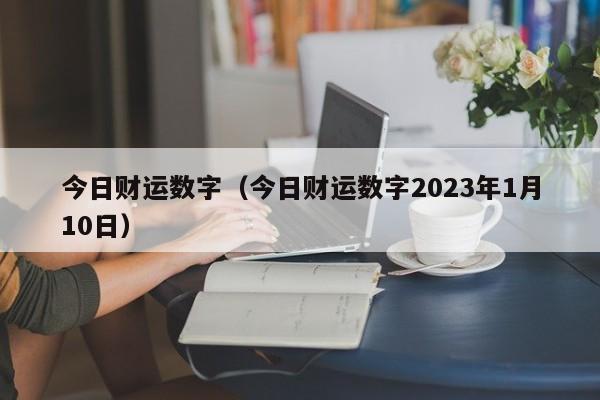 今日财运数字（今日财运数字2023年1月10日）